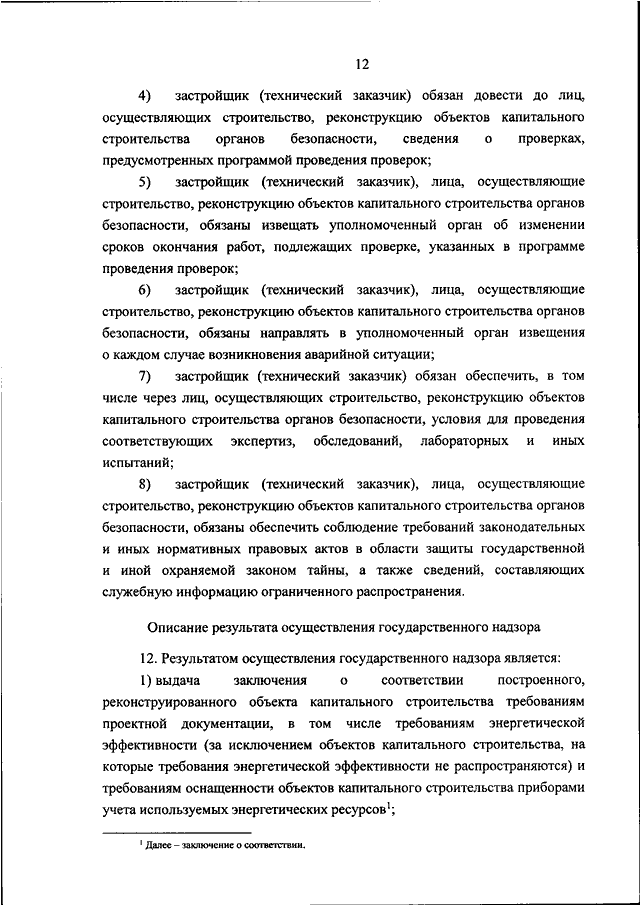 12

4) застройщик (технический заказчик) обязан довести до лиц, осуществляющих строительство, реконструкцию объектов капитального строительства органов безопасности, сведения о проверках, предусмотренных программой проведения проверок;

5) застройщик (технический заказчик), лица, осуществляющие строительство, реконструкцию объектов капитального строительства органов безопасности, обязаны извещать уполномоченный орган об изменении сроков окончания работ, подлежащих проверке, указанных в программе проведения проверок;

6) застройщик (технический заказчик), лица, осуществляющие строительство, реконструкцию объектов капитального строительства органов безопасности, обязаны направлять в уполномоченный орган извещения о каждом случае возникновения аварийной ситуации;

7) застройщик (технический заказчик) обязан обеспечить, в том числе через лиц, осуществляющих строительство, реконструкцию объектов капитального строительства органов безопасности, условия для проведения соответствующих экспертиз, обследований, лабораторных и иных испытаний;

8) застройщик (технический заказчик), лица, осуществляющие строительство, реконструкцию объектов капитального строительства органов безопасности, обязаны обеспечить соблюдение требований законодательных и иных нормативных правовых актов в области защиты государственной и иной охраняемой законом тайны, а также сведений, составляющих служебную информацию ограниченного распространения.

Описание результата осуществления государственного надзора

12. Результатом осуществления государственного надзора является:

1) выдача заключения о соответствии построенного, реконструированного объекта капитального строительства требованиям проектной документации, в том числе требованиям энергетической эффективности (за исключением объектов капитального строительства, на которые требования энергетической эффективности не распространяются) и требованиям оснащенности объектов капитального строительства приборами учета используемых энергетических ресурсов$^1$;

$^1$ Далее – заключение о соответствии.